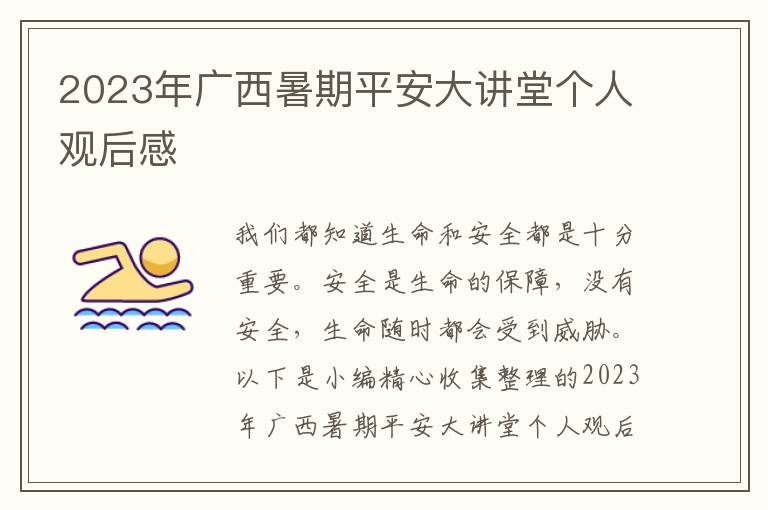 2023年广西暑期平安大讲堂个人观后感

我们都知道生命和安全都是十分重要。安全是生命的保障，没有安全，生命随时都会受到威胁。以下是小编精心收集整理的2023年广西暑期平安大讲堂个人观后